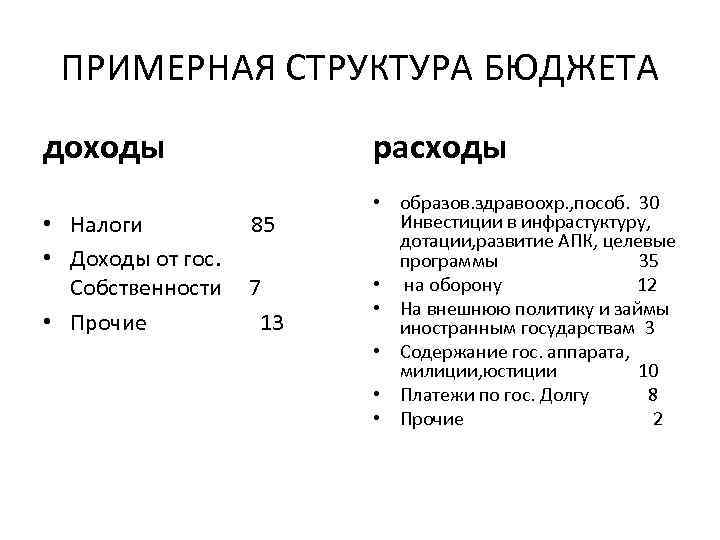 ПРИМЕРНАЯ СТРУКТУРА БЮДЖЕТА

доходы

• Налоги 85
• Доходы от гос. Собственности 7
• Прочие 13

расходы

• образов.здравоохр.,пособ. 30 Инвестиции в инфрастуктуру, дотации,развитие АПК, целевые программы 35
• на оборону 12
• На внешнюю политику и займы иностранным государствам 3
• Содержание гос. аппарата, милиции,юстиции 10
• Платежи по гос. Долгу 8
• Прочие 2